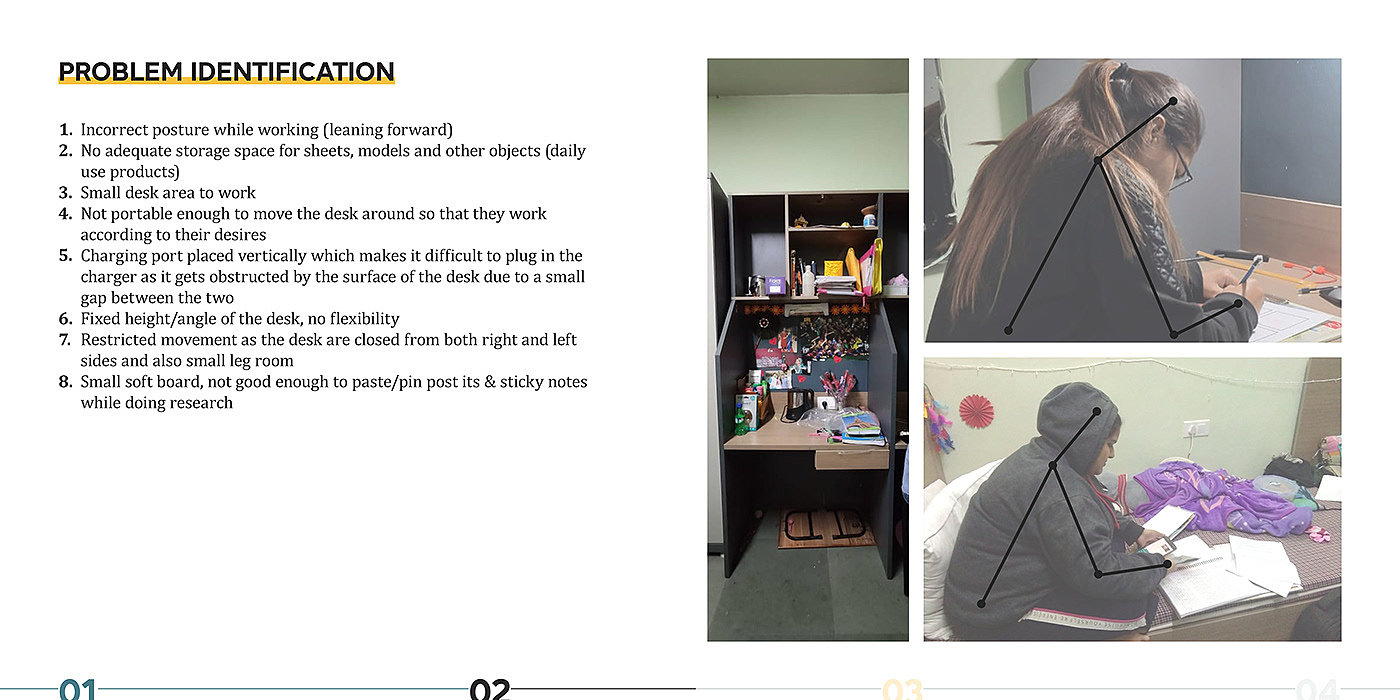 PROBLEM IDENTIFICATION

1. Incorrect posture while working (leaning forward)
2. No adequate storage space for sheets, models and other objects (daily use products)
3. Small desk area to work
4. Not portable enough to move the desk around so that they work according to their desires
5. Charging port placed vertically which makes it difficult to plug in the charger as it gets obstructed by the surface of the desk due to a small gap between the two
6. Fixed height/angle of the desk, no flexibility
7. Restricted movement as the desk are closed from both right and left sides and also small leg room
8. Small soft board, not good enough to paste/pin post its & sticky notes while doing research

01 02 03 04